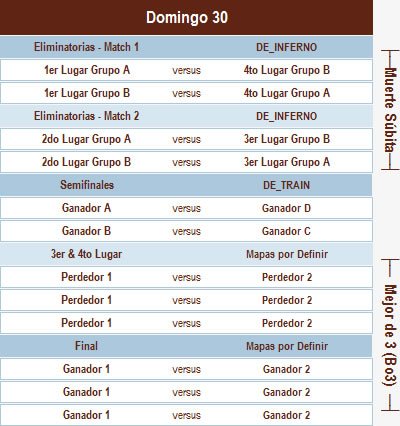 Domingo 30

| Eliminatorias - Match 1 | | DE_INFERNO |
|---|---|---|
| 1er Lugar Grupo A | versus | 4to Lugar Grupo B |
| 1er Lugar Grupo B | versus | 4to Lugar Grupo A |
| Eliminatorias - Match 2 | | DE_INFERNO |
| 2do Lugar Grupo A | versus | 3er Lugar Grupo B |
| 2do Lugar Grupo B | versus | 3er Lugar Grupo A |
| Semifinales | | DE_TRAIN |
| Ganador A | versus | Ganador D |
| Ganador B | versus | Ganador C |
| 3er & 4to Lugar | | Mapas por Definir |
| Perdedor 1 | versus | Perdedor 2 |
| Perdedor 1 | versus | Perdedor 2 |
| Perdedor 1 | versus | Perdedor 2 |
| Final | | Mapas por Definir |
| Ganador 1 | versus | Ganador 2 |
| Ganador 1 | versus | Ganador 2 |
| Ganador 1 | versus | Ganador 2 |

Muerte Súbita

Mejor de 3 (Bo3)